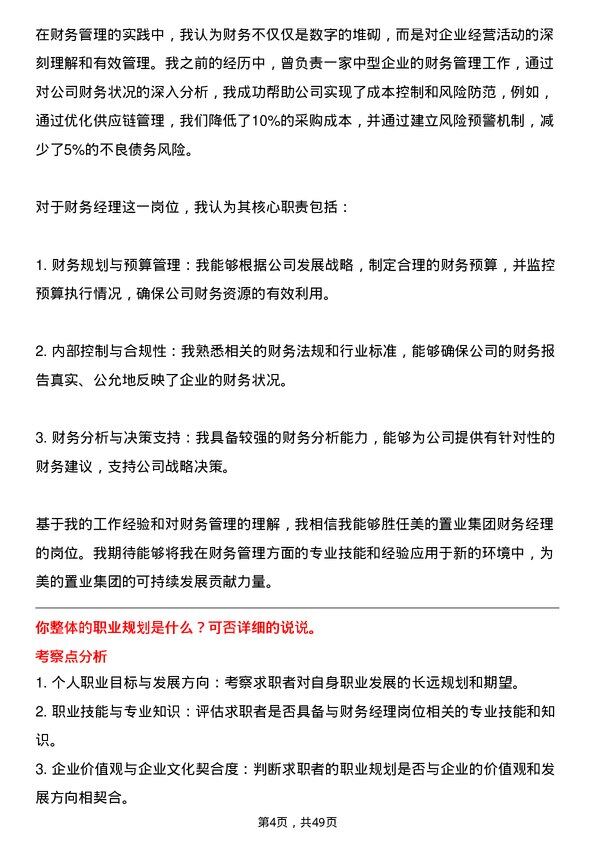 在财务管理的实践中，我认为财务不仅仅是数字的堆砌，而是对企业经营活动的深刻理解和有效管理。我之前的经历中，曾负责一家中型企业的财务管理工作，通过对公司财务状况的深入分析，我成功帮助公司实现了成本控制和风险防范，例如，通过优化供应链管理，我们降低了10%的采购成本，并通过建立风险预警机制，减少了5%的不良债务风险。

对于财务经理这一岗位，我认为其核心职责包括：

1. 财务规划与预算管理：我能够根据公司发展战略，制定合理的财务预算，并监控预算执行情况，确保公司财务资源的有效利用。

2. 内部控制与合规性：我熟悉相关的财务法规和行业标准，能够确保公司的财务报告真实、公允地反映了企业的财务状况。

3. 财务分析与决策支持：我具备较强的财务分析能力，能够为公司提供有针对性的财务建议，支持公司战略决策。

基于我的工作经验和对财务管理的理解，我相信我能够胜任美的置业集团财务经理的岗位。我期待能够将我在财务管理方面的专业技能和经验应用于新的环境中，为美的置业集团的可持续发展贡献力量。

你整体的职业规划是什么？可否详细的说说。

考察点分析

1. 个人职业目标与发展方向：考察求职者对自身职业发展的长远规划和期望。
2. 职业技能与专业知识：评估求职者是否具备与财务经理岗位相关的专业技能和知识。
3. 企业价值观与企业文化契合度：判断求职者的职业规划是否与企业的价值观和发展方向相契合。

第4页，共49页